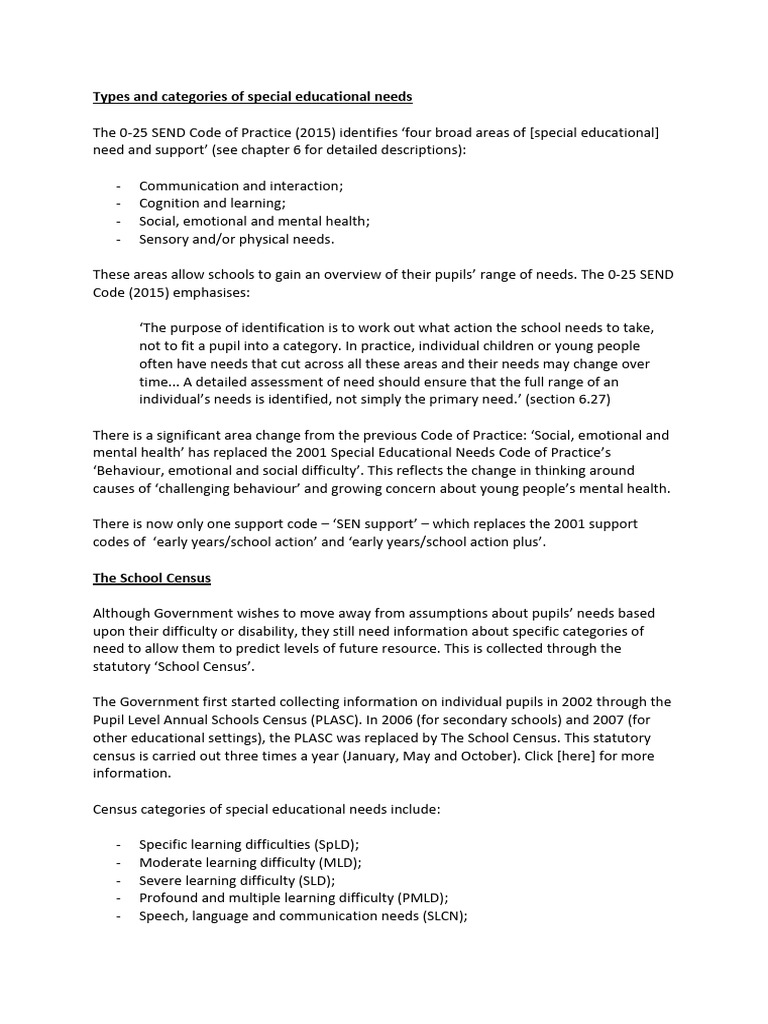 Types and categories of special educational needs

The 0-25 SEND Code of Practice (2015) identifies ‘four broad areas of [special educational] need and support’ (see chapter 6 for detailed descriptions):

- Communication and interaction;
- Cognition and learning;
- Social, emotional and mental health;
- Sensory and/or physical needs.

These areas allow schools to gain an overview of their pupils’ range of needs. The 0-25 SEND Code (2015) emphasises:

‘The purpose of identification is to work out what action the school needs to take, not to fit a pupil into a category. In practice, individual children or young people often have needs that cut across all these areas and their needs may change over time... A detailed assessment of need should ensure that the full range of an individual’s needs is identified, not simply the primary need.’ (section 6.27)

There is a significant area change from the previous Code of Practice: ‘Social, emotional and mental health’ has replaced the 2001 Special Educational Needs Code of Practice’s ‘Behaviour, emotional and social difficulty’. This reflects the change in thinking around causes of ‘challenging behaviour’ and growing concern about young people’s mental health.

There is now only one support code – ‘SEN support’ – which replaces the 2001 support codes of ‘early years/school action’ and ‘early years/school action plus’.

The School Census

Although Government wishes to move away from assumptions about pupils’ needs based upon their difficulty or disability, they still need information about specific categories of need to allow them to predict levels of future resource. This is collected through the statutory ‘School Census’.

The Government first started collecting information on individual pupils in 2002 through the Pupil Level Annual Schools Census (PLASC). In 2006 (for secondary schools) and 2007 (for other educational settings), the PLASC was replaced by The School Census. This statutory census is carried out three times a year (January, May and October). Click [here] for more information.

Census categories of special educational needs include:

- Specific learning difficulties (SpLD);
- Moderate learning difficulty (MLD);
- Severe learning difficulty (SLD);
- Profound and multiple learning difficulty (PMLD);
- Speech, language and communication needs (SLCN);